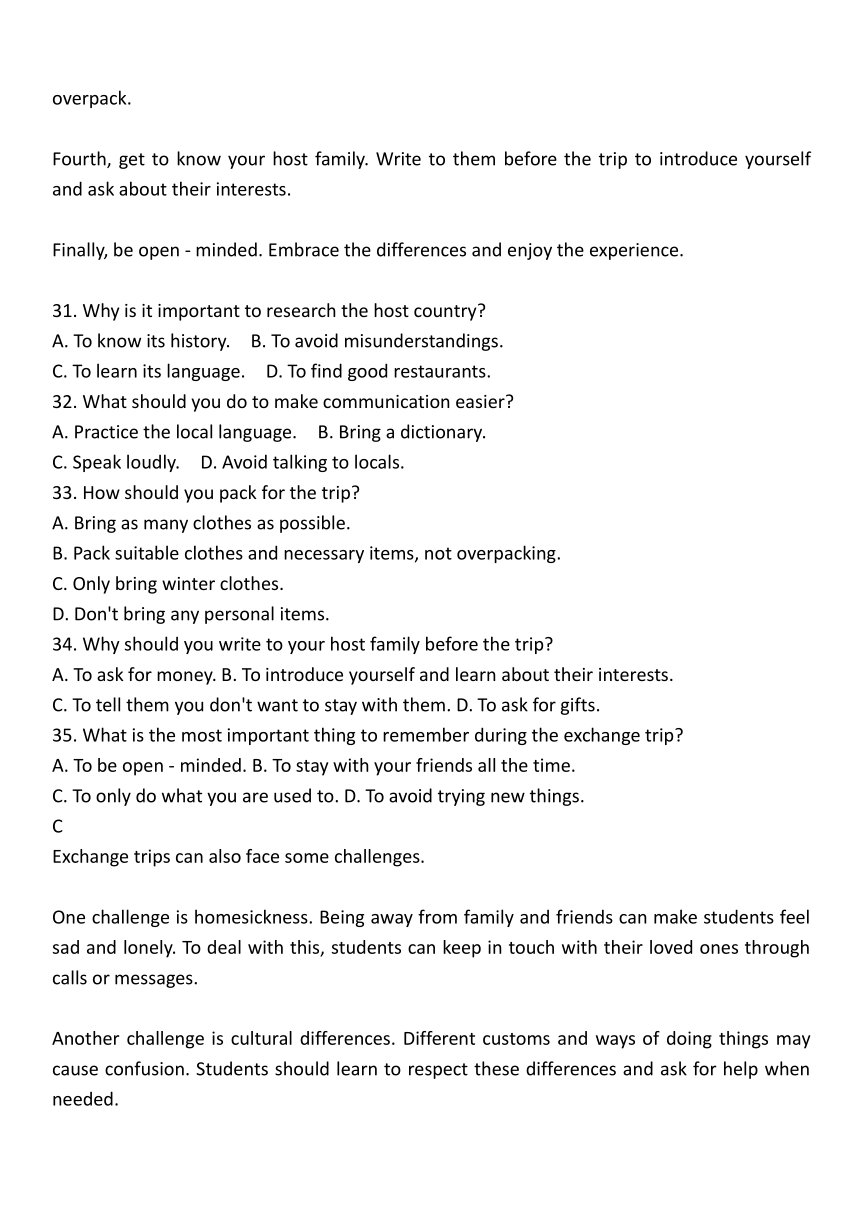 overpack.

Fourth, get to know your host family. Write to them before the trip to introduce yourself and ask about their interests.

Finally, be open - minded. Embrace the differences and enjoy the experience.

31. Why is it important to research the host country?
A. To know its history.    B. To avoid misunderstandings.
C. To learn its language.    D. To find good restaurants.
32. What should you do to make communication easier?
A. Practice the local language.    B. Bring a dictionary.
C. Speak loudly.    D. Avoid talking to locals.
33. How should you pack for the trip?
A. Bring as many clothes as possible.
B. Pack suitable clothes and necessary items, not overpacking.
C. Only bring winter clothes.
D. Don't bring any personal items.
34. Why should you write to your host family before the trip?
A. To ask for money. B. To introduce yourself and learn about their interests.
C. To tell them you don't want to stay with them. D. To ask for gifts.
35. What is the most important thing to remember during the exchange trip?
A. To be open - minded. B. To stay with your friends all the time.
C. To only do what you are used to. D. To avoid trying new things.
C
Exchange trips can also face some challenges.

One challenge is homesickness. Being away from family and friends can make students feel sad and lonely. To deal with this, students can keep in touch with their loved ones through calls or messages.

Another challenge is cultural differences. Different customs and ways of doing things may cause confusion. Students should learn to respect these differences and ask for help when needed.